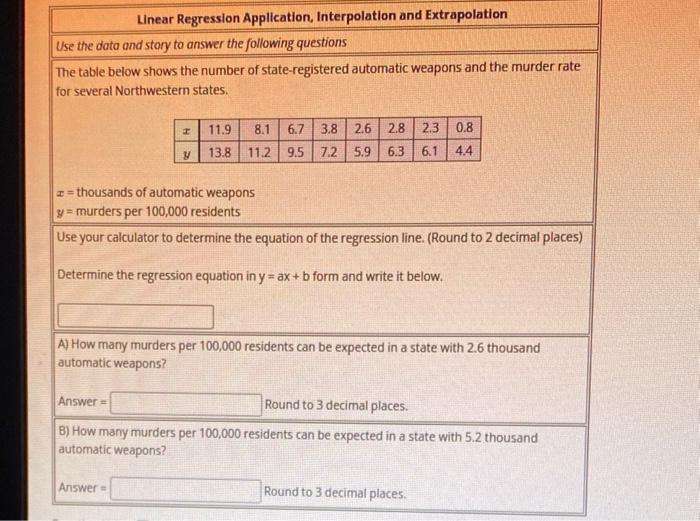 Linear Regression Application, Interpolation and Extrapolation

Use the data and story to answer the following questions

The table below shows the number of state-registered automatic weapons and the murder rate for several Northwestern states.

| $x$ | 11.9 | 8.1 | 6.7 | 3.8 | 2.6 | 2.8 | 2.3 | 0.8 |
|---|---|---|---|---|---|---|---|---|
| $y$ | 13.8 | 11.2 | 9.5 | 7.2 | 5.9 | 6.3 | 6.1 | 4.4 |

$x$ = thousands of automatic weapons
$y$ = murders per 100,000 residents

Use your calculator to determine the equation of the regression line. (Round to 2 decimal places)

Determine the regression equation in y = ax + b form and write it below.

A) How many murders per 100,000 residents can be expected in a state with 2.6 thousand automatic weapons?

Answer = Round to 3 decimal places.

B) How many murders per 100,000 residents can be expected in a state with 5.2 thousand automatic weapons?

Answer = Round to 3 decimal places.